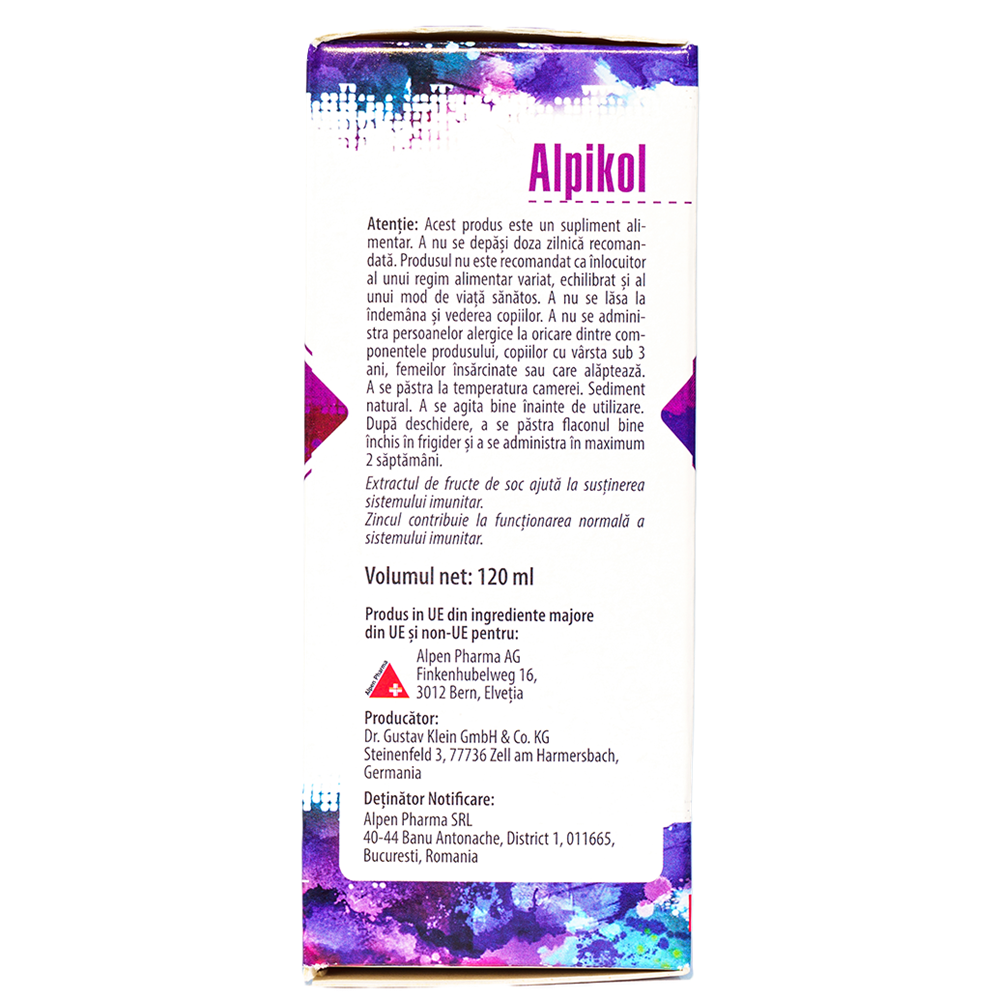 Alpikol

Atenție: Acest produs este un supliment alimentar. A nu se depăși doza zilnică recomandată. Produsul nu este recomandat ca înlocuitor al unui regim alimentar variat, echilibrat și al unui mod de viață sănătos. A nu se lăsa la îndemâna și vederea copiilor. A nu se administra persoanelor alergice la oricare dintre componentele produsului, copiilor cu vârsta sub 3 ani, femeilor însărcinate sau care alăptează. A se păstra la temperatura camerei. Sediment natural. A se agita bine înainte de utilizare. După deschidere, a se păstra flaconul bine închis în frigider și a se administra în maximum 2 săptămâni.

Extractul de fructe de soc ajută la susținerea sistemului imunitar.
Zincul contribuie la funcționarea normală a sistemului imunitar.

Volumul net: 120 ml

Produs in UE din ingrediente majore din UE și non-UE pentru:

Alpen Pharma AG
Finkenhubelweg 16,
3012 Bern, Elveția

Producător:
Dr. Gustav Klein GmbH & Co. KG
Steinenfeld 3, 77736 Zell am Harmersbach,
Germania

Deținător Notificare:
Alpen Pharma SRL
40-44 Banu Antonache, District 1, 011665,
Bucuresti, Romania